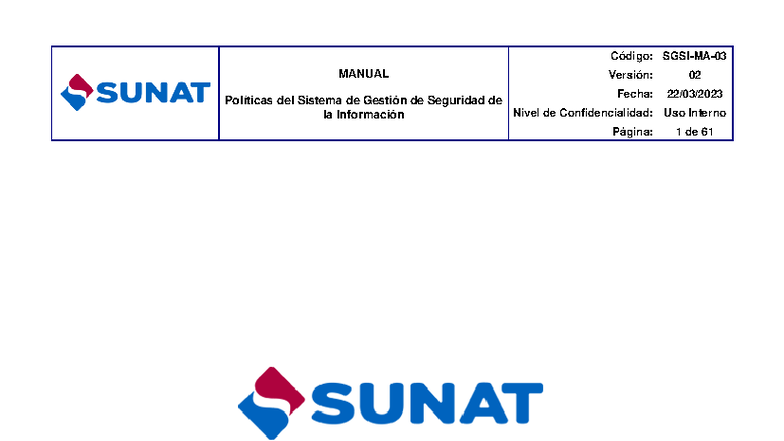 SUNAT

MANUAL

Políticas del Sistema de Gestión de Seguridad de la Información

| Código: | SGSI-MA-03 |
|---|---|
| Versión: | 02 |
| Fecha: | 22/03/2023 |
| Nivel de Confidencialidad: | Uso Interno |
| Página: | 1 de 61 |

SUNAT